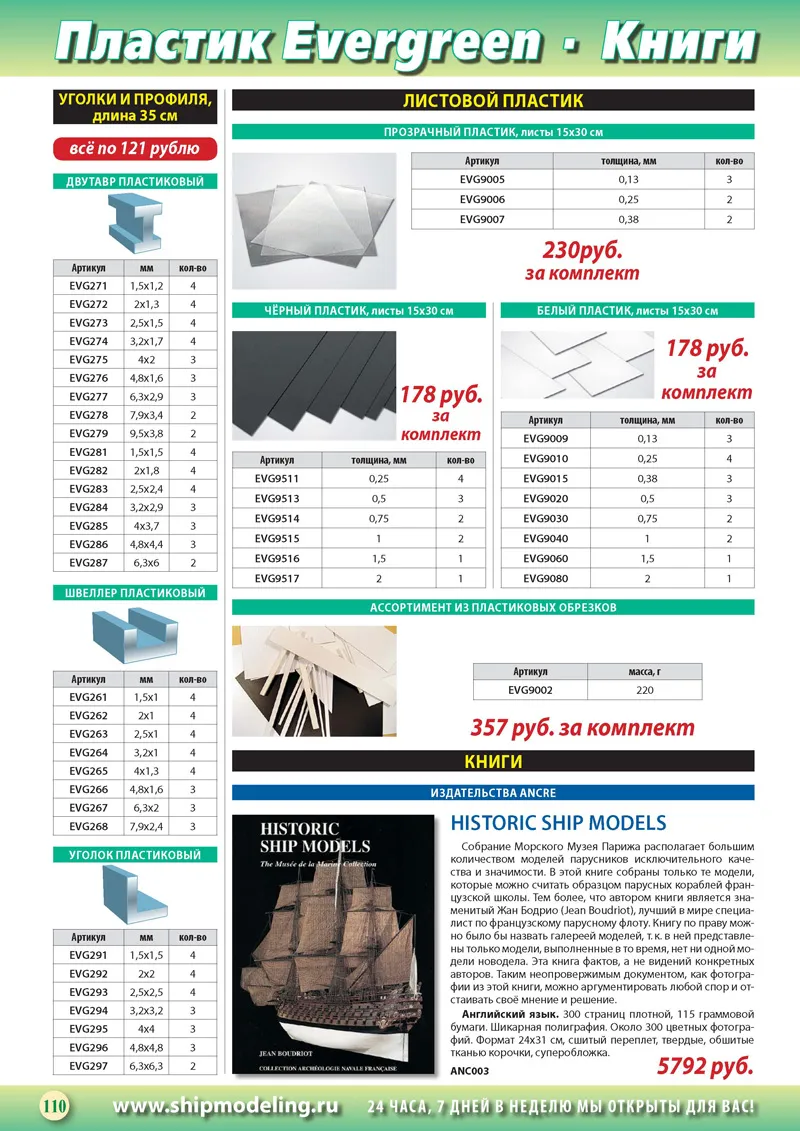 Пластик Evergreen · Книги

УГОЛКИ И ПРОФИЛЯ, длина 35 см

всё по 121 рублю

ДВУТАВР ПЛАСТИКОВЫЙ

| Артикул | мм | кол-во |
|---|---|---|
| EVG271 | 1,5x1,2 | 4 |
| EVG272 | 2x1,3 | 4 |
| EVG273 | 2,5x1,5 | 4 |
| EVG274 | 3,2x1,7 | 4 |
| EVG275 | 4x2 | 3 |
| EVG276 | 4,8x1,6 | 3 |
| EVG277 | 6,3x2,9 | 3 |
| EVG278 | 7,9x3,4 | 2 |
| EVG279 | 9,5x3,8 | 2 |
| EVG281 | 1,5x1,5 | 4 |
| EVG282 | 2x1,8 | 4 |
| EVG283 | 2,5x2,4 | 4 |
| EVG284 | 3,2x2,9 | 3 |
| EVG285 | 4x3,7 | 3 |
| EVG286 | 4,8x4,4 | 3 |
| EVG287 | 6,3x6 | 2 |

ШВЕЛЛЕР ПЛАСТИКОВЫЙ

| Артикул | мм | кол-во |
|---|---|---|
| EVG261 | 1,5x1 | 4 |
| EVG262 | 2x1 | 4 |
| EVG263 | 2,5x1 | 4 |
| EVG264 | 3,2x1 | 4 |
| EVG265 | 4x1,3 | 4 |
| EVG266 | 4,8x1,6 | 3 |
| EVG267 | 6,3x2 | 3 |
| EVG268 | 7,9x2,4 | 3 |

УГОЛОК ПЛАСТИКОВЫЙ

| Артикул | мм | кол-во |
|---|---|---|
| EVG291 | 1,5x1,5 | 4 |
| EVG292 | 2x2 | 4 |
| EVG293 | 2,5x2,5 | 4 |
| EVG294 | 3,2x3,2 | 3 |
| EVG295 | 4x4 | 3 |
| EVG296 | 4,8x4,8 | 3 |
| EVG297 | 6,3x6,3 | 2 |

ЛИСТОВОЙ ПЛАСТИК

ПРОЗРАЧНЫЙ ПЛАСТИК, листы 15x30 см

| Артикул | толщина, мм | кол-во |
|---|---|---|
| EVG9005 | 0,13 | 3 |
| EVG9006 | 0,25 | 2 |
| EVG9007 | 0,38 | 2 |

230руб. за комплект

ЧЁРНЫЙ ПЛАСТИК, листы 15x30 см

178 руб. за комплект

| Артикул | толщина, мм | кол-во |
|---|---|---|
| EVG9511 | 0,25 | 4 |
| EVG9513 | 0,5 | 3 |
| EVG9514 | 0,75 | 2 |
| EVG9515 | 1 | 2 |
| EVG9516 | 1,5 | 1 |
| EVG9517 | 2 | 1 |

БЕЛЫЙ ПЛАСТИК, листы 15x30 см

178 руб. за комплект

| Артикул | толщина, мм | кол-во |
|---|---|---|
| EVG9009 | 0,13 | 3 |
| EVG9010 | 0,25 | 4 |
| EVG9015 | 0,38 | 3 |
| EVG9020 | 0,5 | 3 |
| EVG9030 | 0,75 | 2 |
| EVG9040 | 1 | 2 |
| EVG9060 | 1,5 | 1 |
| EVG9080 | 2 | 1 |

АССОРТИМЕНТ ИЗ ПЛАСТИКОВЫХ ОБРЕЗКОВ

| Артикул | масса, г |
|---|---|
| EVG9002 | 220 |

357 руб. за комплект

КНИГИ

ИЗДАТЕЛЬСТВА ANCRE

HISTORIC SHIP MODELS
The Musée de la Marine Collection
JEAN BOUDRIOT
COLLECTION ARCHÉOLOGIE NAVALE FRANÇAISE

HISTORIC SHIP MODELS

Собрание Морского Музея Парижа располагает большим количеством моделей парусников исключительного качества и значимости. В этой книге собраны только те модели, которые можно считать образцом парусных кораблей французской школы. Тем более, что автором книги является знаменитый Жан Бодрио (Jean Boudriot), лучший в мире специалист по французскому парусному флоту. Книгу по праву можно было бы назвать галереей моделей, т. к. в ней представлены только модели, выполненные в то время, нет ни одной модели новодела. Эта книга фактов, а не видений конкретных авторов. Таким неопровержимым документом, как фотографии из этой книги, можно аргументировать любой спор и отстаивать своё мнение и решение.

Английский язык. 300 страниц плотной, 115 граммовой бумаги. Шикарная полиграфия. Около 300 цветных фотографий. Формат 24x31 см, сшитый переплет, твердые, обшитые тканью корочки, суперобложка.

ANC003

5792 руб.

110 www.shipmodeling.ru 24 ЧАСА, 7 ДНЕЙ В НЕДЕЛЮ МЫ ОТКРЫТЫ ДЛЯ ВАС!